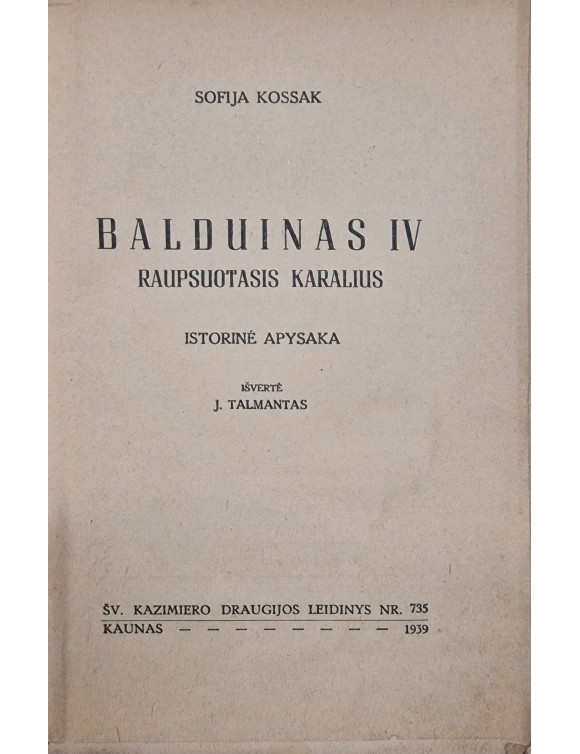 SOFIJA KOSSAK

BALDUINAS IV
RAUPSUOTASIS KARALIUS

ISTORINĖ APYSAKA

IŠVERTĖ
J. TALMANTAS

ŠV. KAZIMIERO DRAUGIJOS LEIDINYS NR. 735
KAUNAS — — — — — — — — — 1939